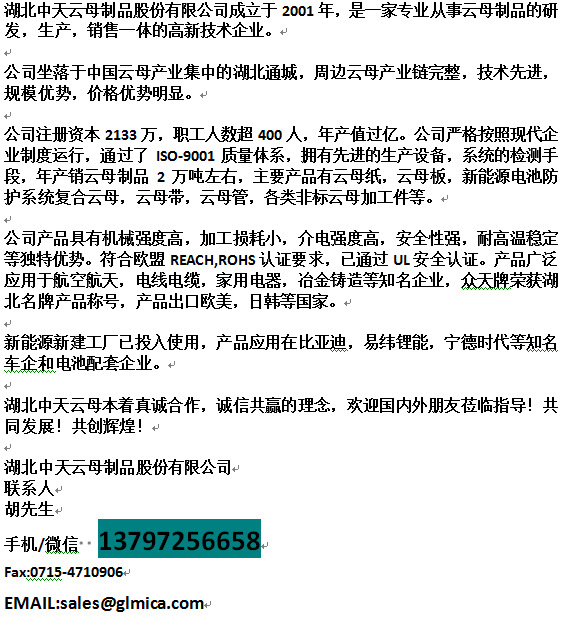 湖北中天云母制品股份有限公司成立于 2001 年，是一家专业从事云母制品的研发，生产，销售一体的高新技术企业。

公司坐落于中国云母产业集中的湖北通城，周边云母产业链完整，技术先进，规模优势，价格优势明显。

公司注册资本 2133 万，职工人数超 400 人，年产值过亿。公司严格按照现代企业制度运行，通过了 ISO-9001 质量体系，拥有先进的生产设备，系统的检测手段，年产销云母制品 2 万吨左右，主要产品有云母纸，云母板，新能源电池防护系统复合云母，云母带，云母管，各类非标云母加工件等。

公司产品具有机械强度高，加工损耗小，介电强度高，安全性强，耐高温稳定等独特优势。符合欧盟 REACH,ROHS 认证要求，已通过 UL 安全认证。产品广泛应用于航空航天，电线电缆，家用电器，冶金铸造等知名企业，众天牌荣获湖北名牌产品称号，产品出口欧美，日韩等国家。

新能源新建工厂已投入使用，产品应用在比亚迪，易纬锂能，宁德时代等知名车企和电池配套企业。

湖北中天云母本着真诚合作，诚信共赢的理念，欢迎国内外朋友莅临指导！共同发展！共创辉煌！

湖北中天云母制品股份有限公司
联系人
胡先生
手机/微信 13797256658
Fax:0715-4710906
EMAIL:sales@glmica.com